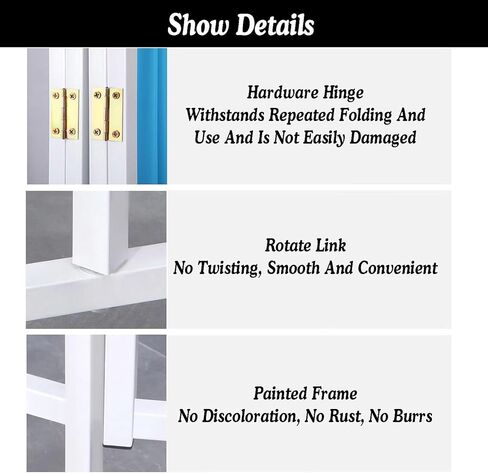 Show Details

Hardware Hinge
Withstands Repeated Folding And Use And Is Not Easily Damaged

Rotate Link
No Twisting, Smooth And Convenient

Painted Frame
No Discoloration, No Rust, No Burrs